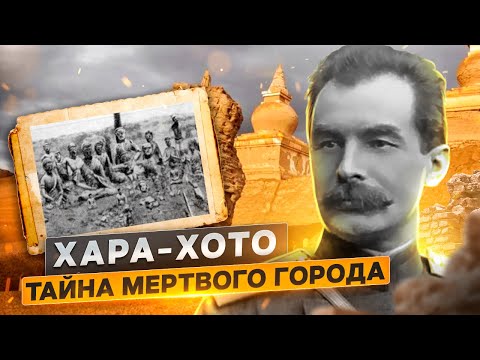 ХАРА-ХОТО
ТАЙНА МЕРТВОГО ГОРОДА